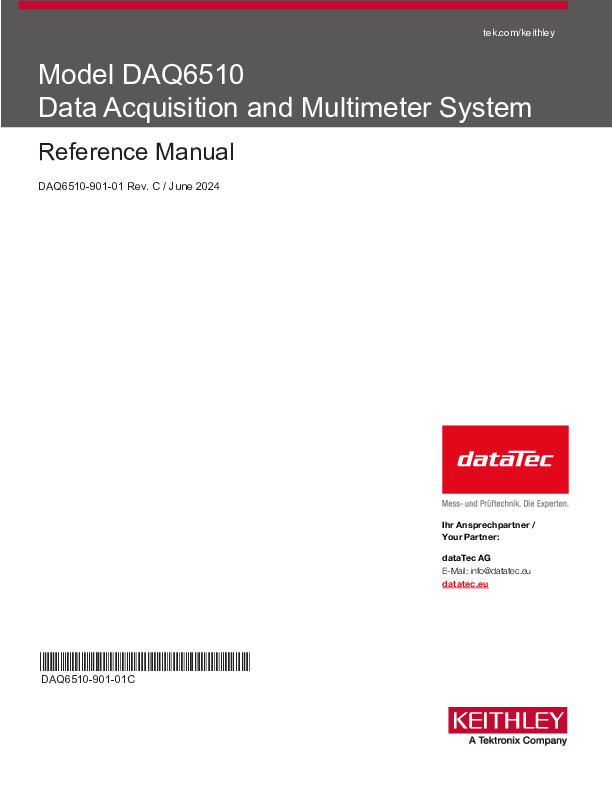 tek.com/keithley

Model DAQ6510
Data Acquisition and Multimeter System

Reference Manual

DAQ6510-901-01 Rev. C / June 2024

dataTec

Mess- und Prüftechnik. Die Experten.

Ihr Ansprechpartner /
Your Partner:

dataTec AG
E-Mail: info@datatec.eu
datatec.eu

DAQ6510-901-01C

KEITHLEY
A Tektronix Company